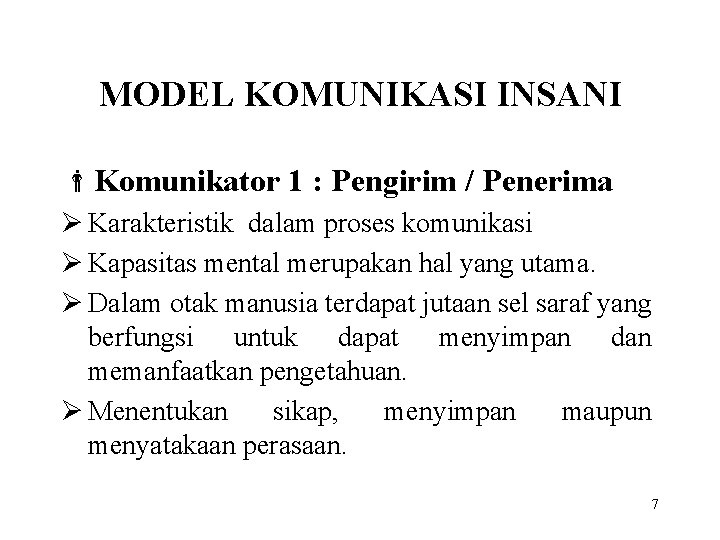 MODEL KOMUNIKASI INSANI

Komunikator 1 : Pengirim / Penerima

➢ Karakteristik dalam proses komunikasi

➢ Kapasitas mental merupakan hal yang utama.

➢ Dalam otak manusia terdapat jutaan sel saraf yang berfungsi untuk dapat menyimpan dan memanfaatkan pengetahuan.

➢ Menentukan sikap, menyimpan maupun menyatakaan perasaan.

7